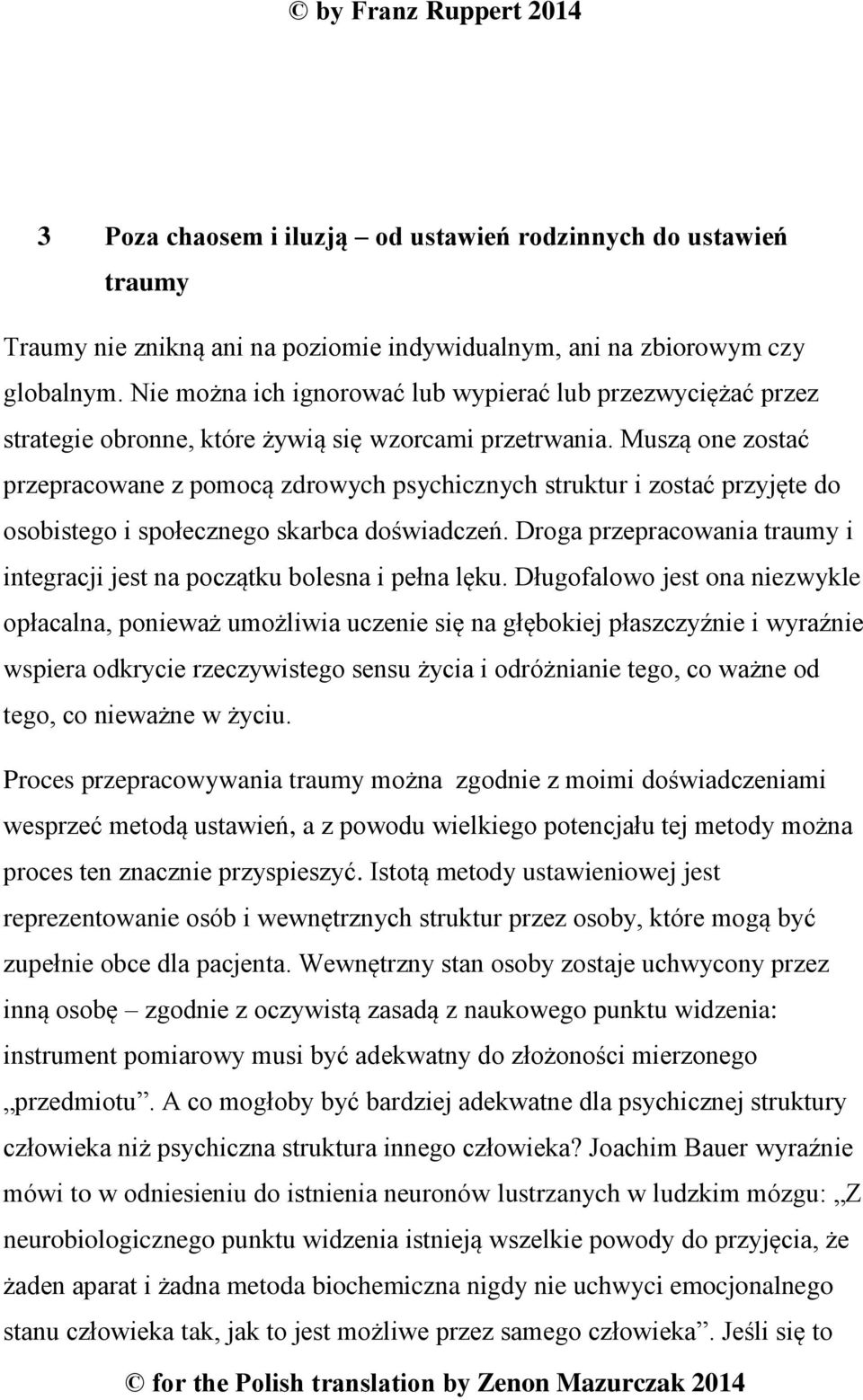 © by Franz Ruppert 2014

3 Poza chaosem i iluzją – od ustawień rodzinnych do ustawień traumy

Traumy nie znikną ani na poziomie indywidualnym, ani na zbiorowym czy globalnym. Nie można ich ignorować lub wypierać lub przezwyciężać przez strategie obronne, które żywią się wzorcami przetrwania. Muszą one zostać przepracowane z pomocą zdrowych psychicznych struktur i zostać przyjęte do osobistego i społecznego skarbca doświadczeń. Droga przepracowania traumy i integracji jest na początku bolesna i pełna lęku. Długofalowo jest ona niezwykle opłacalna, ponieważ umożliwia uczenie się na głębokiej płaszczyźnie i wyraźnie wspiera odkrycie rzeczywistego sensu życia i odróżnianie tego, co ważne od tego, co nieważne w życiu.

Proces przepracowywania traumy można zgodnie z moimi doświadczeniami wesprzeć metodą ustawień, a z powodu wielkiego potencjału tej metody można proces ten znacznie przyspieszyć. Istotą metody ustawieniowej jest reprezentowanie osób i wewnętrznych struktur przez osoby, które mogą być zupełnie obce dla pacjenta. Wewnętrzny stan osoby zostaje uchwycony przez inną osobę – zgodnie z oczywistą zasadą z naukowego punktu widzenia: instrument pomiarowy musi być adekwatny do złożoności mierzonego „przedmiotu”. A co mogłoby być bardziej adekwatne dla psychicznej struktury człowieka niż psychiczna struktura innego człowieka? Joachim Bauer wyraźnie mówi to w odniesieniu do istnienia neuronów lustrzanych w ludzkim mózgu: „Z neurobiologicznego punktu widzenia istnieją wszelkie powody do przyjęcia, że żaden aparat i żadna metoda biochemiczna nigdy nie uchwyci emocjonalnego stanu człowieka tak, jak to jest możliwe przez samego człowieka”. Jeśli się to

© for the Polish translation by Zenon Mazurczak 2014